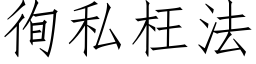 徇私枉法